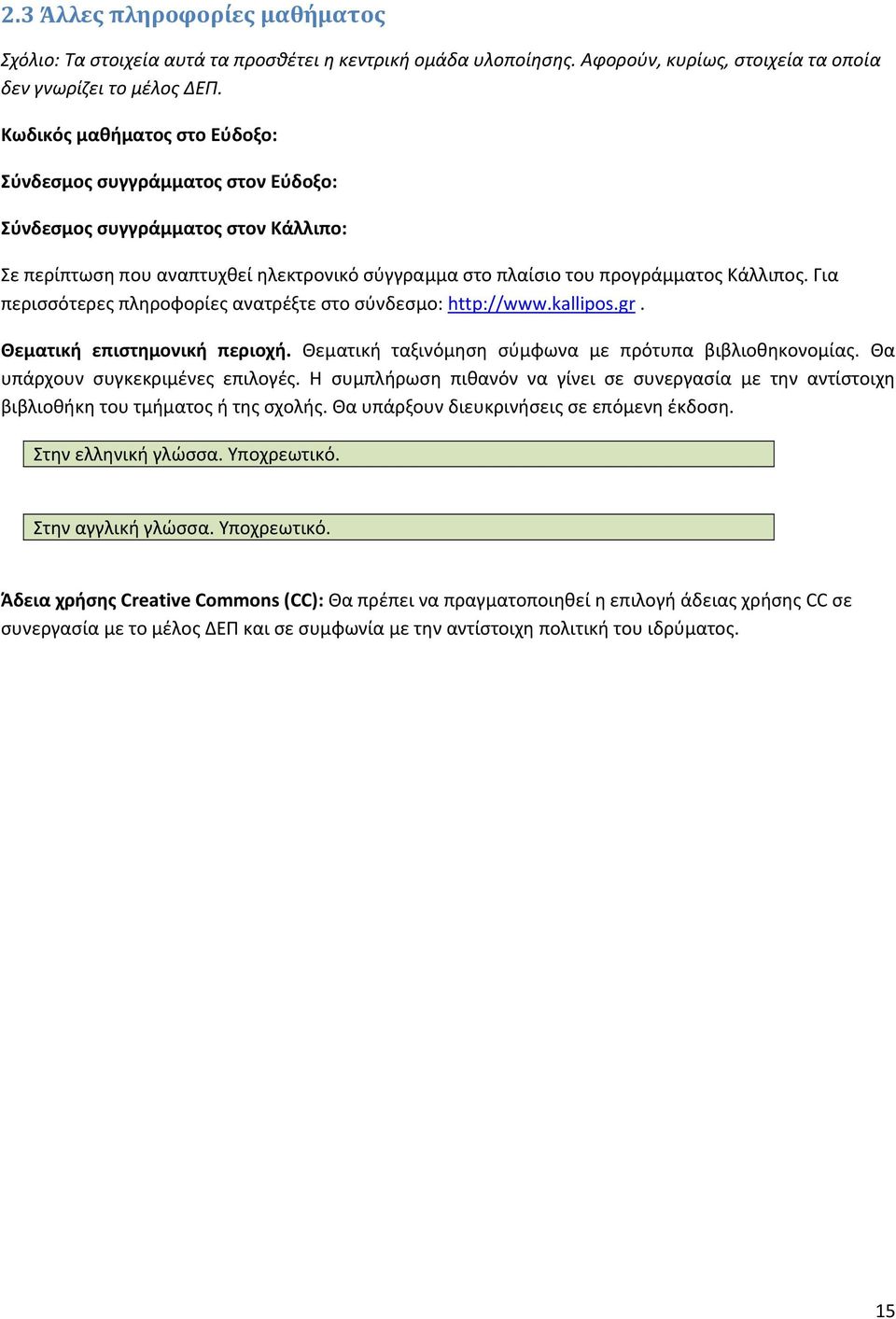 2.3 Άλλες πληροφορίες μαθήματος

Σχόλιο: Τα στοιχεία αυτά τα προσθέτει η κεντρική ομάδα υλοποίησης. Αφορούν, κυρίως, στοιχεία τα οποία δεν γνωρίζει το μέλος ΔΕΠ.

Κωδικός μαθήματος στο Εύδοξο:

Σύνδεσμος συγγράμματος στον Εύδοξο:

Σύνδεσμος συγγράμματος στον Κάλλιπο:

Σε περίπτωση που αναπτυχθεί ηλεκτρονικό σύγγραμμα στο πλαίσιο του προγράμματος Κάλλιπος. Για περισσότερες πληροφορίες ανατρέξτε στο σύνδεσμο: http://www.kallipos.gr .

Θεματική επιστημονική περιοχή. Θεματική ταξινόμηση σύμφωνα με πρότυπα βιβλιοθηκονομίας. Θα υπάρχουν συγκεκριμένες επιλογές. Η συμπλήρωση πιθανόν να γίνει σε συνεργασία με την αντίστοιχη βιβλιοθήκη του τμήματος ή της σχολής. Θα υπάρξουν διευκρινήσεις σε επόμενη έκδοση.

Στην ελληνική γλώσσα. Υποχρεωτικό.

Στην αγγλική γλώσσα. Υποχρεωτικό.

Άδεια χρήσης Creative Commons (CC): Θα πρέπει να πραγματοποιηθεί η επιλογή άδειας χρήσης CC σε συνεργασία με το μέλος ΔΕΠ και σε συμφωνία με την αντίστοιχη πολιτική του ιδρύματος.

15